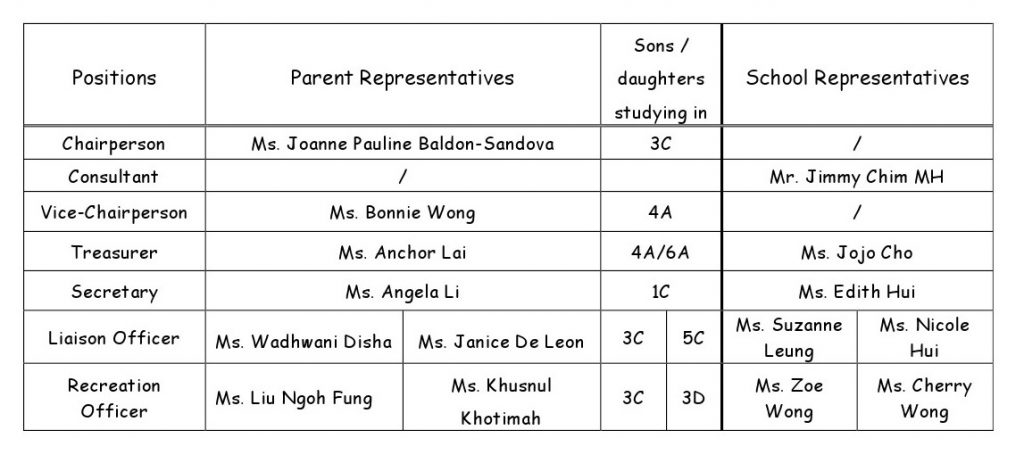 | Positions | Parent Representatives | | Sons / daughters studying in | | School Representatives | |
|---|---|---|---|---|---|---|
| Chairperson | Ms. Joanne Pauline Baldon-Sandova | | 3C | | / | |
| Consultant | / | | | | Mr. Jimmy Chim MH | |
| Vice-Chairperson | Ms. Bonnie Wong | | 4A | | / | |
| Treasurer | Ms. Anchor Lai | | 4A/6A | | Ms. Jojo Cho | |
| Secretary | Ms. Angela Li | | 1C | | Ms. Edith Hui | |
| Liaison Officer | Ms. Wadhwani Disha | Ms. Janice De Leon | 3C | 5C | Ms. Suzanne Leung | Ms. Nicole Hui |
| Recreation Officer | Ms. Liu Ngoh Fung | Ms. Khusnul Khotimah | 3C | 3D | Ms. Zoe Wong | Ms. Cherry Wong |